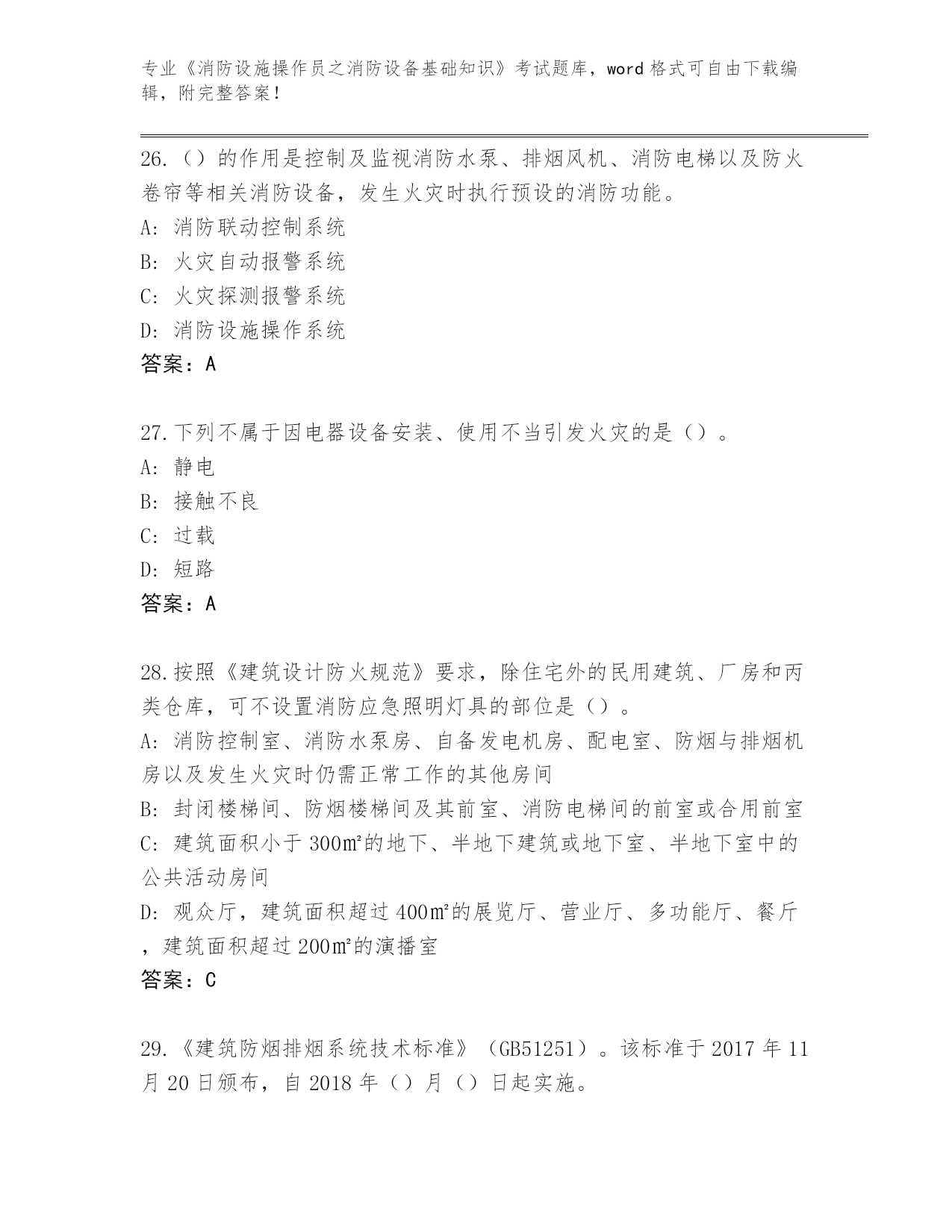 专业《消防设施操作员之消防设备基础知识》考试题库，word 格式可自由下载编辑，附完整答案！

26.（）的作用是控制及监视消防水泵、排烟风机、消防电梯以及防火卷帘等相关消防设备，发生火灾时执行预设的消防功能。
A: 消防联动控制系统
B: 火灾自动报警系统
C: 火灾探测报警系统
D: 消防设施操作系统
答案：A

27.下列不属于因电器设备安装、使用不当引发火灾的是（）。
A: 静电
B: 接触不良
C: 过载
D: 短路
答案：A

28.按照《建筑设计防火规范》要求，除住宅外的民用建筑、厂房和丙类仓库，可不设置消防应急照明灯具的部位是（）。
A: 消防控制室、消防水泵房、自备发电机房、配电室、防烟与排烟机房以及发生火灾时仍需正常工作的其他房间
B: 封闭楼梯间、防烟楼梯间及其前室、消防电梯间的前室或合用前室
C: 建筑面积小于 300㎡的地下、半地下建筑或地下室、半地下室中的公共活动房间
D: 观众厅，建筑面积超过 400㎡的展览厅、营业厅、多功能厅、餐厅，建筑面积超过 200㎡的演播室
答案：C

29.《建筑防烟排烟系统技术标准》（GB51251）。该标准于 2017 年 11 月 20 日颁布，自 2018 年（）月（）日起实施。